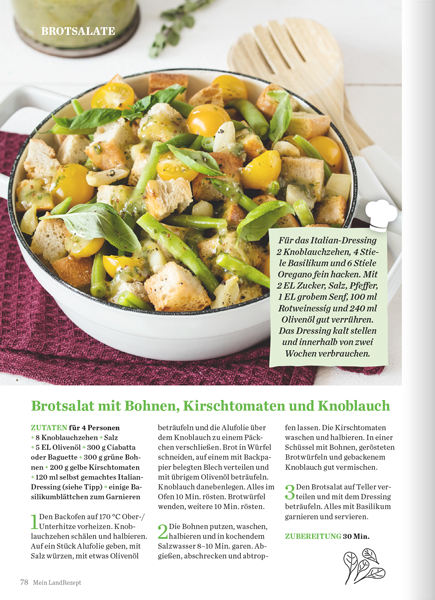 BROTSALATE

Für das Italian-Dressing 2 Knoblauchzehen, 4 Stiele Basilikum und 6 Stiele Oregano fein hacken. Mit 2 EL Zucker, Salz, Pfeffer, 1 EL grobem Senf, 100 ml Rotweinessig und 240 ml Olivenöl gut verrühren. Das Dressing kalt stellen und innerhalb von zwei Wochen verbrauchen.

Brotsalat mit Bohnen, Kirschtomaten und Knoblauch

ZUTATEN für 4 Personen
• 8 Knoblauchzehen • Salz • 5 EL Olivenöl • 300 g Ciabatta oder Baguette • 300 g grüne Bohnen • 200 g gelbe Kirschtomaten • 120 ml selbst gemachtes Italian-Dressing (siehe Tipp) • einige Basilikumblättchen zum Garnieren

1 Den Backofen auf 170 °C Ober-/Unterhitze vorheizen. Knoblauchzehen schälen und halbieren. Auf ein Stück Alufolie geben, mit Salz würzen, mit etwas Olivenöl beträufeln und die Alufolie über dem Knoblauch zu einem Päckchen verschließen. Brot in Würfel schneiden, auf einem mit Backpapier belegten Blech verteilen und mit übrigem Olivenöl beträufeln. Knoblauch danebenlegen. Alles im Ofen 10 Min. rösten. Brotwürfel wenden, weitere 10 Min. rösten.

2 Die Bohnen putzen, waschen, halbieren und in kochendem Salzwasser 8–10 Min. garen. Abgießen, abschrecken und abtropfen lassen. Die Kirschtomaten waschen und halbieren. In einer Schüssel mit Bohnen, gerösteten Brotwürfeln und gebackenem Knoblauch gut vermischen.

3 Den Brotsalat auf Teller verteilen und mit dem Dressing beträufeln. Alles mit Basilikum garnieren und servieren.

ZUBEREITUNG 30 Min.

78 Mein LandRezept